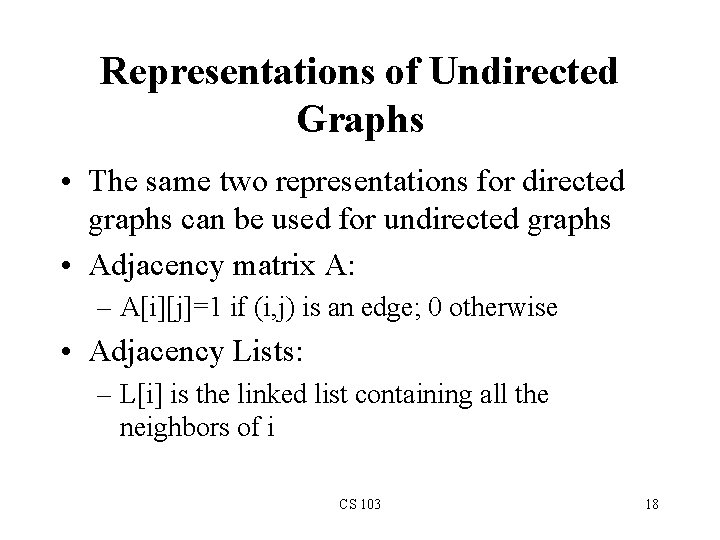 Representations of Undirected Graphs

• The same two representations for directed graphs can be used for undirected graphs

• Adjacency matrix A:

– A[i][j]=1 if (i,j) is an edge; 0 otherwise

• Adjacency Lists:

– L[i] is the linked list containing all the neighbors of i

CS 103

18